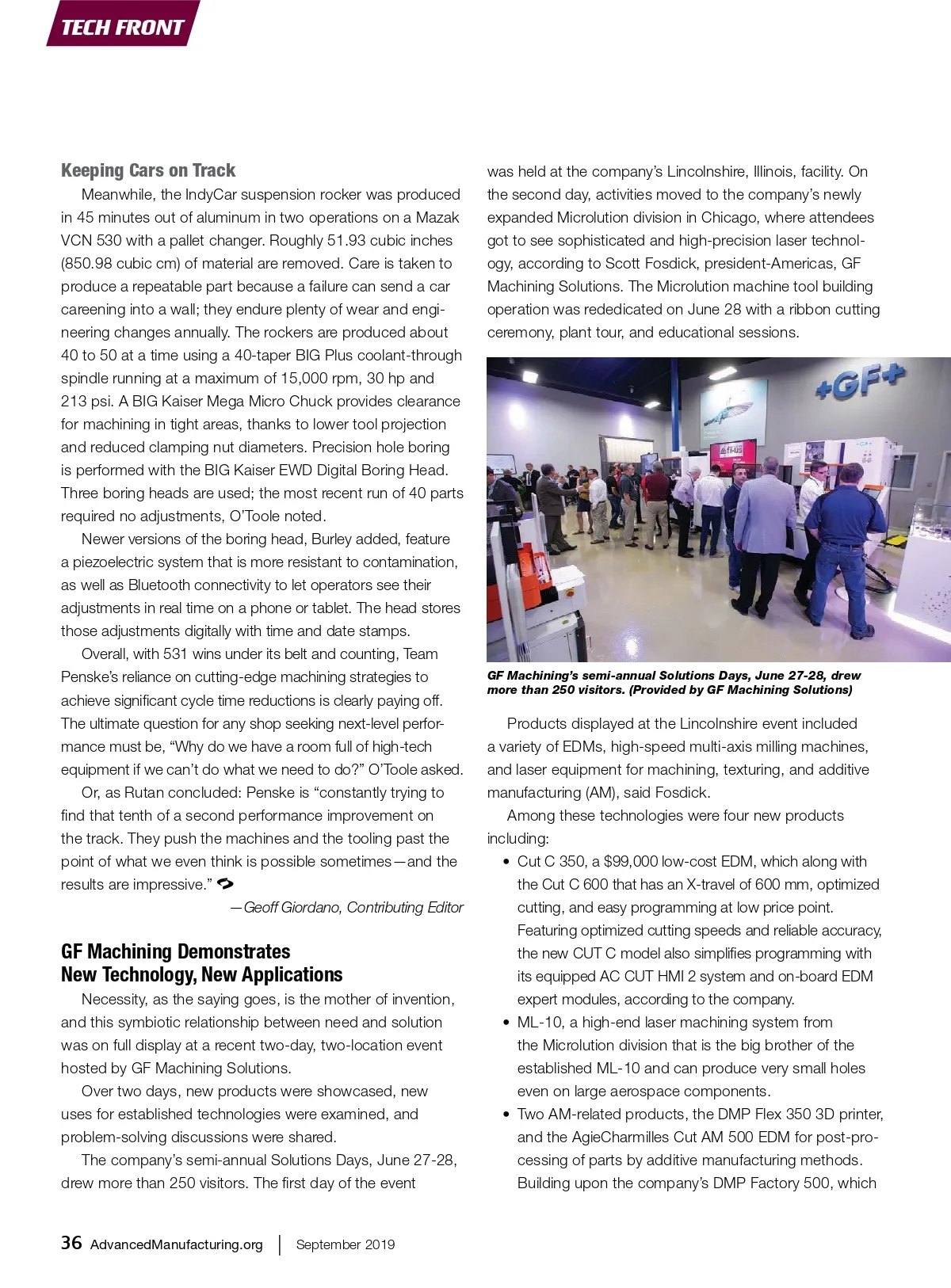 TECH FRONT

Keeping Cars on Track

Meanwhile, the IndyCar suspension rocker was produced in 45 minutes out of aluminum in two operations on a Mazak VCN 530 with a pallet changer. Roughly 51.93 cubic inches (850.98 cubic cm) of material are removed. Care is taken to produce a repeatable part because a failure can send a car careening into a wall; they endure plenty of wear and engineering changes annually. The rockers are produced about 40 to 50 at a time using a 40-taper BIG Plus coolant-through spindle running at a maximum of 15,000 rpm, 30 hp and 213 psi. A BIG Kaiser Mega Micro Chuck provides clearance for machining in tight areas, thanks to lower tool projection and reduced clamping nut diameters. Precision hole boring is performed with the BIG Kaiser EWD Digital Boring Head. Three boring heads are used; the most recent run of 40 parts required no adjustments, O'Toole noted.

Newer versions of the boring head, Burley added, feature a piezoelectric system that is more resistant to contamination, as well as Bluetooth connectivity to let operators see their adjustments in real time on a phone or tablet. The head stores those adjustments digitally with time and date stamps.

Overall, with 531 wins under its belt and counting, Team Penske's reliance on cutting-edge machining strategies to achieve significant cycle time reductions is clearly paying off. The ultimate question for any shop seeking next-level performance must be, "Why do we have a room full of high-tech equipment if we can't do what we need to do?" O'Toole asked.

Or, as Rutan concluded: Penske is "constantly trying to find that tenth of a second performance improvement on the track. They push the machines and the tooling past the point of what we even think is possible sometimes—and the results are impressive."

—Geoff Giordano, Contributing Editor

GF Machining Demonstrates New Technology, New Applications

Necessity, as the saying goes, is the mother of invention, and this symbiotic relationship between need and solution was on full display at a recent two-day, two-location event hosted by GF Machining Solutions.

Over two days, new products were showcased, new uses for established technologies were examined, and problem-solving discussions were shared.

The company's semi-annual Solutions Days, June 27-28, drew more than 250 visitors. The first day of the event was held at the company's Lincolnshire, Illinois, facility. On the second day, activities moved to the company's newly expanded Microlution division in Chicago, where attendees got to see sophisticated and high-precision laser technology, according to Scott Fosdick, president-Americas, GF Machining Solutions. The Microlution machine tool building operation was rededicated on June 28 with a ribbon cutting ceremony, plant tour, and educational sessions.

+GF+

GF Machining's semi-annual Solutions Days, June 27-28, drew more than 250 visitors. (Provided by GF Machining Solutions)

Products displayed at the Lincolnshire event included a variety of EDMs, high-speed multi-axis milling machines, and laser equipment for machining, texturing, and additive manufacturing (AM), said Fosdick.

Among these technologies were four new products including:

• Cut C 350, a $99,000 low-cost EDM, which along with the Cut C 600 that has an X-travel of 600 mm, optimized cutting, and easy programming at low price point. Featuring optimized cutting speeds and reliable accuracy, the new CUT C model also simplifies programming with its equipped AC CUT HMI 2 system and on-board EDM expert modules, according to the company.
• ML-10, a high-end laser machining system from the Microlution division that is the big brother of the established ML-10 and can produce very small holes even on large aerospace components.
• Two AM-related products, the DMP Flex 350 3D printer, and the AgieCharmilles Cut AM 500 EDM for post-processing of parts by additive manufacturing methods. Building upon the company's DMP Factory 500, which

36 AdvancedManufacturing.org | September 2019